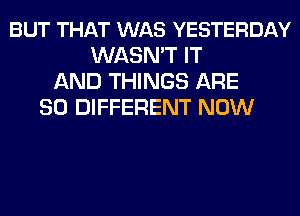 BUT THAT WAS YESTERDAY
WASN'T IT
AND THINGS ARE
SO DIFFERENT NOW